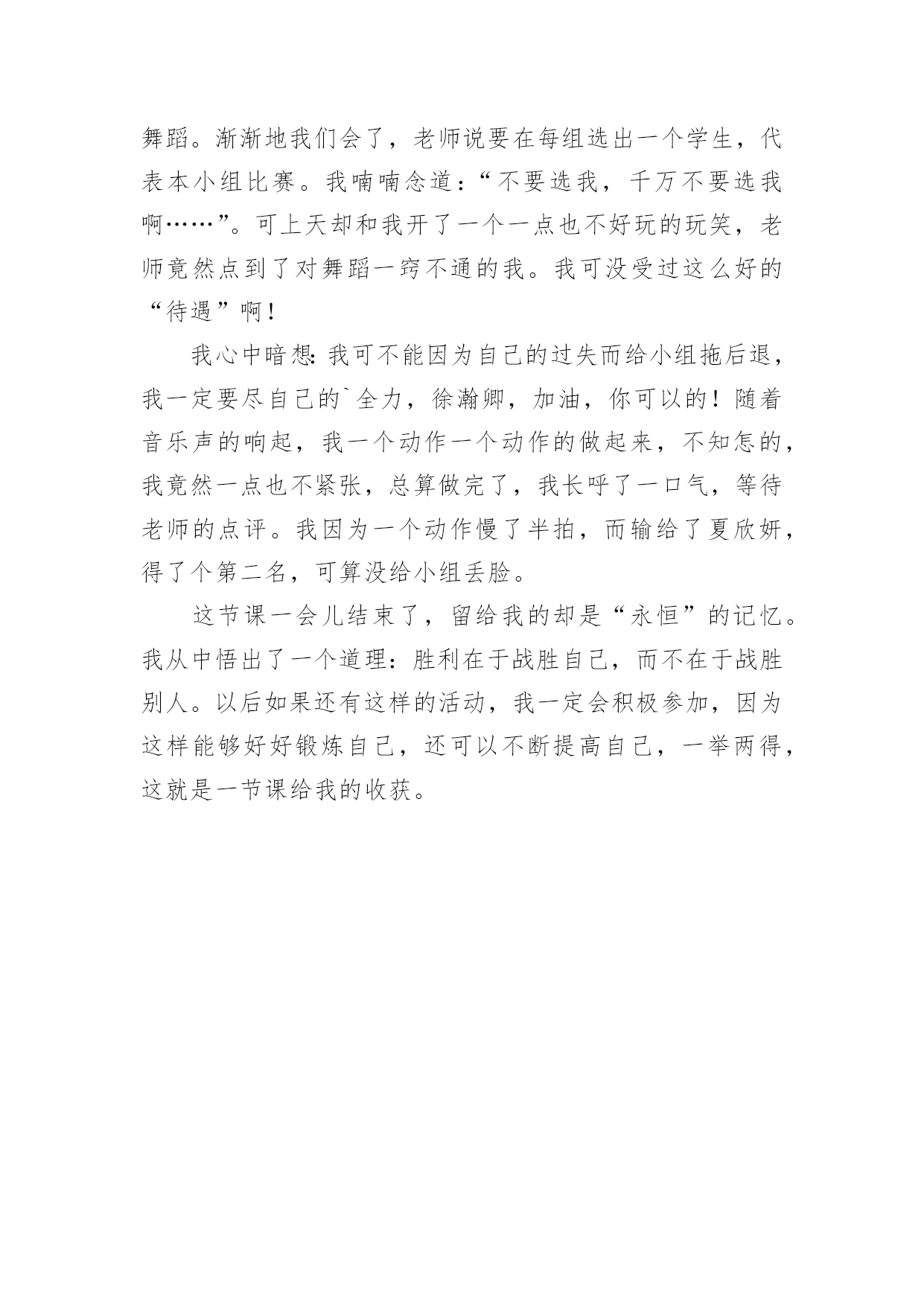 舞蹈。渐渐地我们会了，老师说要在每组选出一个学生，代表本小组比赛。我喃喃念道：“不要选我，千万不要选我啊……”。可上天却和我开了一个一点也不好玩的玩笑，老师竟然点到了对舞蹈一窍不通的我。我可没受过这么好的“待遇”啊！

我心中暗想：我可不能因为自己的过失而给小组拖后退，我一定要尽自己的`全力，徐瀚卿，加油，你可以的！随着音乐声的响起，我一个动作一个动作的做起来，不知怎的，我竟然一点也不紧张，总算做完了，我长呼了一口气，等待老师的点评。我因为一个动作慢了半拍，而输给了夏欣妍，得了个第二名，可算没给小组丢脸。

这节课一会儿结束了，留给我的却是“永恒”的记忆。我从中悟出了一个道理：胜利在于战胜自己，而不在于战胜别人。以后如果还有这样的活动，我一定会积极参加，因为这样能够好好锻炼自己，还可以不断提高自己，一举两得，这就是一节课给我的收获。